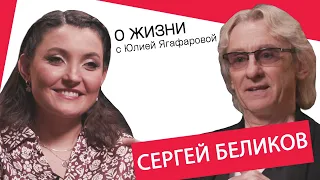 О ЖИЗНИ
с Юлией Ягафаровой

СЕРГЕЙ БЕЛИКОВ